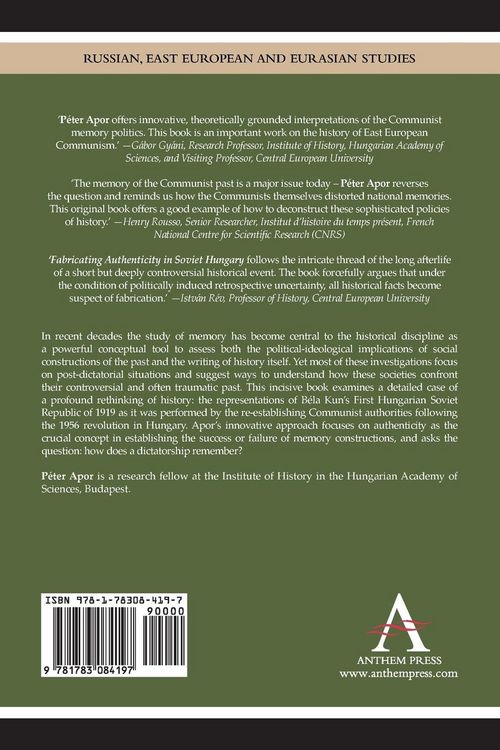 RUSSIAN, EAST EUROPEAN AND EURASIAN STUDIES

'Péter Apor offers innovative, theoretically grounded interpretations of the Communist memory politics. This book is an important work on the history of East European Communism.' —Gábor Gyáni, Research Professor, Institute of History, Hungarian Academy of Sciences, and Visiting Professor, Central European University

'The memory of the Communist past is a major issue today – Péter Apor reverses the question and reminds us how the Communists themselves distorted national memories. This original book offers a good example of how to deconstruct these sophisticated policies of history.' —Henry Rousso, Senior Researcher, Institut d'histoire du temps présent, French National Centre for Scientific Research (CNRS)

'Fabricating Authenticity in Soviet Hungary follows the intricate thread of the long afterlife of a short but deeply controversial historical event. The book forcefully argues that under the condition of politically induced retrospective uncertainty, all historical facts become suspect of fabrication.' —István Rév, Professor of History, Central European University

In recent decades the study of memory has become central to the historical discipline as a powerful conceptual tool to assess both the political-ideological implications of social constructions of the past and the writing of history itself. Yet most of these investigations focus on post-dictatorial situations and suggest ways to understand how these societies confront their controversial and often traumatic past. This incisive book examines a detailed case of a profound rethinking of history: the representations of Béla Kun's First Hungarian Soviet Republic of 1919 as it was performed by the re-establishing Communist authorities following the 1956 revolution in Hungary. Apor's innovative approach focuses on authenticity as the crucial concept in establishing the success or failure of memory constructions, and asks the question: how does a dictatorship remember?

Péter Apor is a research fellow at the Institute of History in the Hungarian Academy of Sciences, Budapest.

ISBN 978-1-78308-419-7

90000

9 781783 084197

ANTHEM PRESS
www.anthempress.com